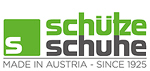 s

schütze
schuhe

MADE IN AUSTRIA - SINCE 1925